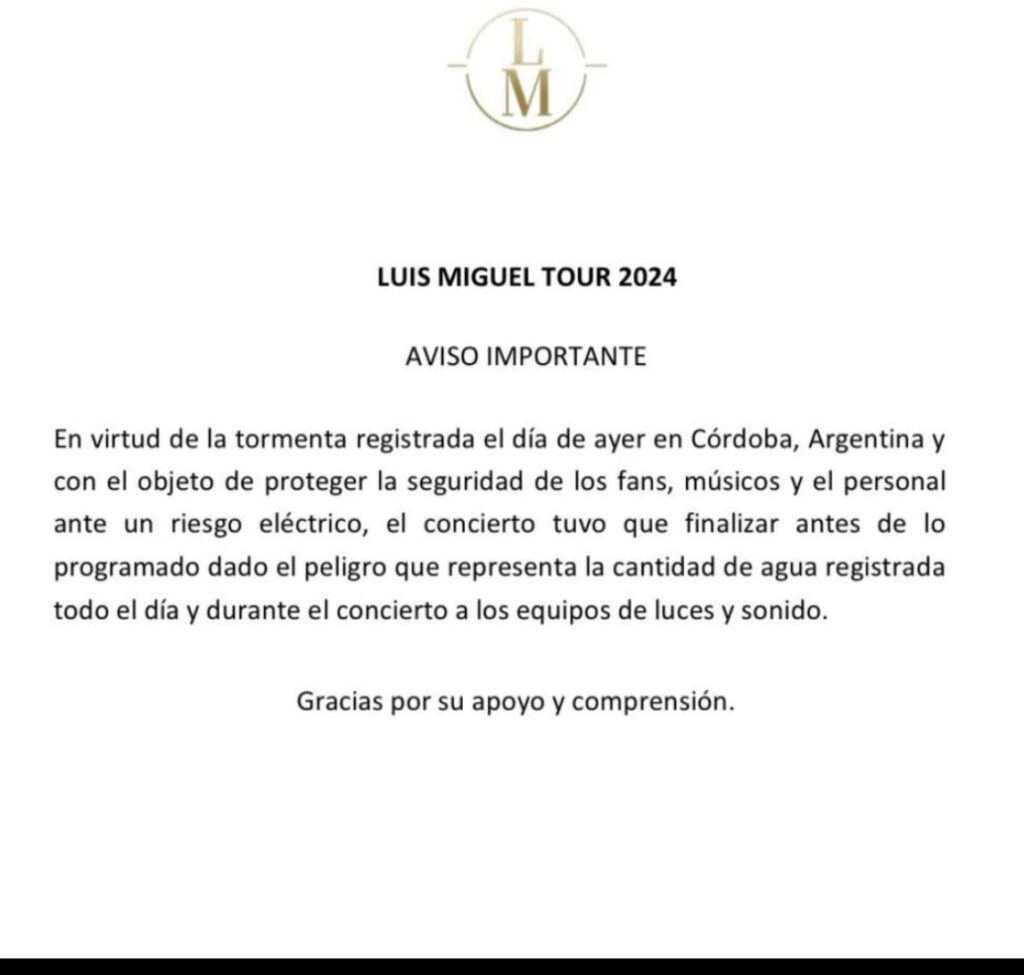 L
M

LUIS MIGUEL TOUR 2024

AVISO IMPORTANTE

En virtud de la tormenta registrada el día de ayer en Córdoba, Argentina y con el objeto de proteger la seguridad de los fans, músicos y el personal ante un riesgo eléctrico, el concierto tuvo que finalizar antes de lo programado dado el peligro que representa la cantidad de agua registrada todo el día y durante el concierto a los equipos de luces y sonido.

Gracias por su apoyo y comprensión.